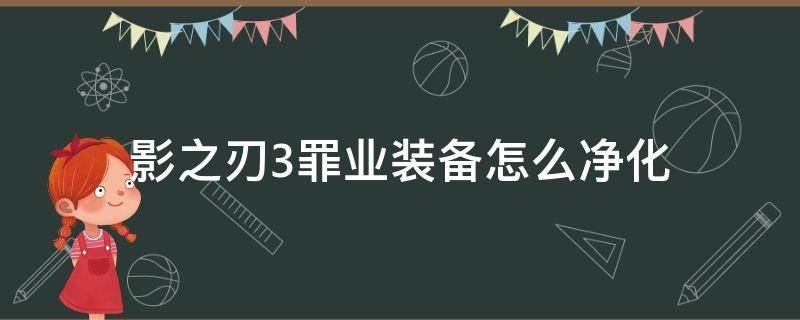 影之刃3罪业装备怎么净化